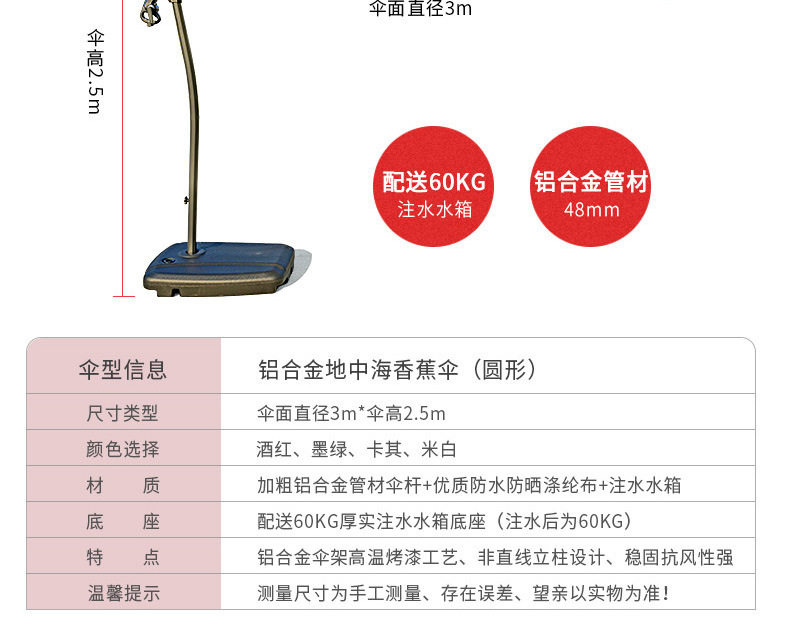 伞面直径3m

伞高2.5m

配送60KG
注水水箱

铝合金管材
48mm

| 伞型信息 | 铝合金地中海香蕉伞（圆形） |
|---|---|
| 尺寸类型 | 伞面直径3m*伞高2.5m |
| 颜色选择 | 酒红、墨绿、卡其、米白 |
| 材　　质 | 加粗铝合金管材伞杆+优质防水防晒涤纶布+注水水箱 |
| 底　　座 | 配送60KG厚实注水水箱底座（注水后为60KG） |
| 特　　点 | 铝合金伞架高温烤漆工艺、非直线立柱设计、稳固抗风性强 |
| 温馨提示 | 测量尺寸为手工测量、存在误差、望亲以实物为准！ |